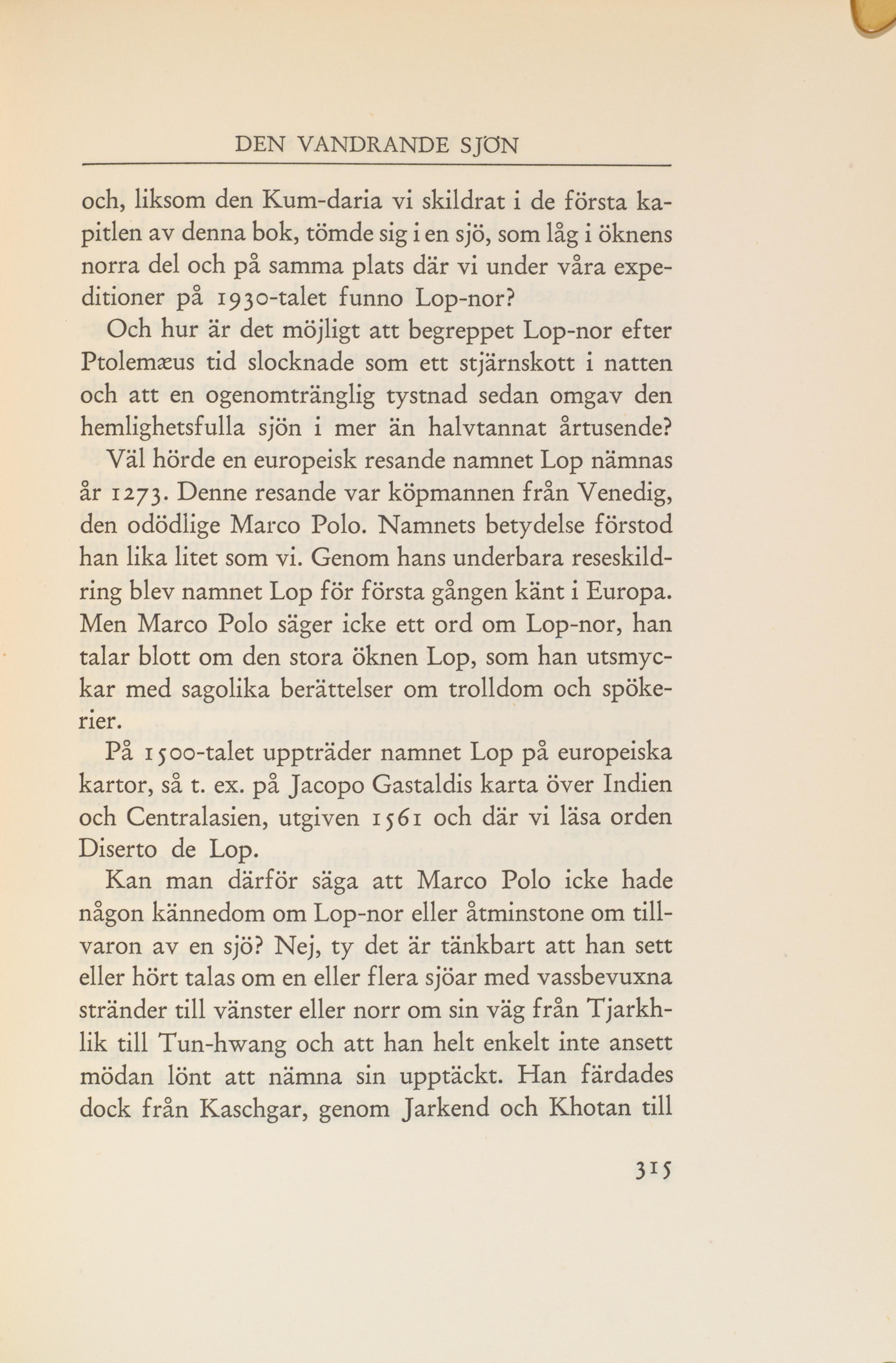 DEN VANDRANDE SJÖN

och, liksom den Kum-daria vi skildrat i de första kapitlen av denna bok, tömde sig i en sjö, som låg i öknens norra del och på samma plats där vi under våra expeditioner på 1930-talet funno Lop-nor?

Och hur är det möjligt att begreppet Lop-nor efter Ptolemæus tid slocknade som ett stjärnskott i natten och att en ogenomtränglig tystnad sedan omgav den hemlighetsfulla sjön i mer än halvtannat årtusende?

Väl hörde en europeisk resande namnet Lop nämnas år 1273. Denne resande var köpmannen från Venedig, den odödlige Marco Polo. Namnets betydelse förstod han lika litet som vi. Genom hans underbara reseskildring blev namnet Lop för första gången känt i Europa. Men Marco Polo säger icke ett ord om Lop-nor, han talar blott om den stora öknen Lop, som han utsmyckar med sagolika berättelser om trolldom och spökerier.

På 1500-talet uppträder namnet Lop på europeiska kartor, så t. ex. på Jacopo Gastaldis karta över Indien och Centralasien, utgiven 1561 och där vi läsa orden Diserto de Lop.

Kan man därför säga att Marco Polo icke hade någon kännedom om Lop-nor eller åtminstone om tillvaron av en sjö? Nej, ty det är tänkbart att han sett eller hört talas om en eller flera sjöar med vassbevuxna stränder till vänster eller norr om sin väg från Tjarkhlik till Tun-hwang och att han helt enkelt inte ansett mödan lönt att nämna sin upptäckt. Han färdades dock från Kaschgar, genom Jarkend och Khotan till

315